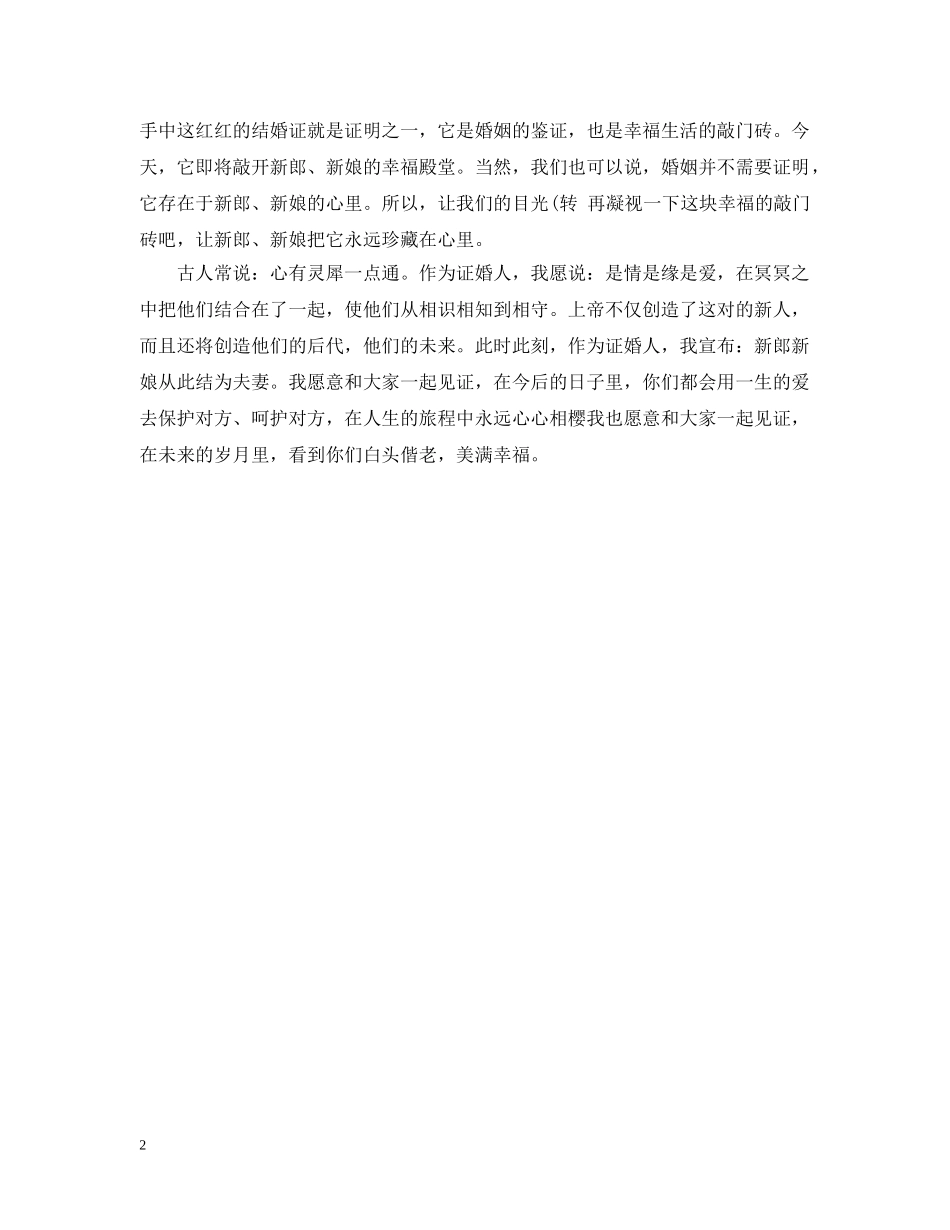 手中这红红的结婚证就是证明之一，它是婚姻的鉴证，也是幸福生活的敲门砖。今天，它即将敲开新郎、新娘的幸福殿堂。当然，我们也可以说，婚姻并不需要证明，它存在于新郎、新娘的心里。所以，让我们的目光(转 再凝视一下这块幸福的敲门砖吧，让新郎、新娘把它永远珍藏在心里。

古人常说：心有灵犀一点通。作为证婚人，我愿说：是情是缘是爱，在冥冥之中把他们结合在了一起，使他们从相识相知到相守。上帝不仅创造了这对的新人，而且还将创造他们的后代，他们的未来。此时此刻，作为证婚人，我宣布：新郎新娘从此结为夫妻。我愿意和大家一起见证，在今后的日子里，你们都会用一生的爱去保护对方、呵护对方，在人生的旅程中永远心心相樱我也愿意和大家一起见证，在未来的岁月里，看到你们白头偕老，美满幸福。

2